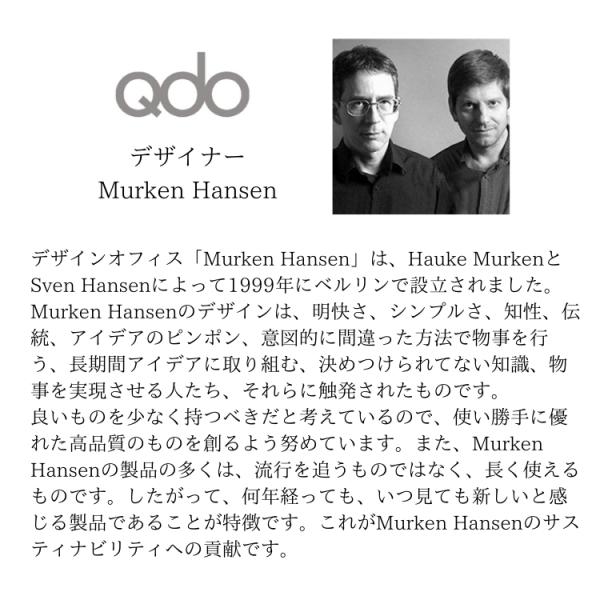 qdo

デザイナー
Murken Hansen

デザインオフィス「Murken Hansen」は、Hauke MurkenとSven Hansenによって1999年にベルリンで設立されました。Murken Hansenのデザインは、明快さ、シンプルさ、知性、伝統、アイデアのピンポン、意図的に間違った方法で物事を行う、長期間アイデアに取り組む、決めつけられてない知識、物事を実現させる人たち、それらに触発されたものです。
良いものを少なく持つべきだと考えているので、使い勝手に優れた高品質のものを創るよう努めています。また、Murken Hansenの製品の多くは、流行を追うものではなく、長く使えるものです。したがって、何年経っても、いつ見ても新しいと感じる製品であることが特徴です。これがMurken Hansenのサスティナビリティへの貢献です。